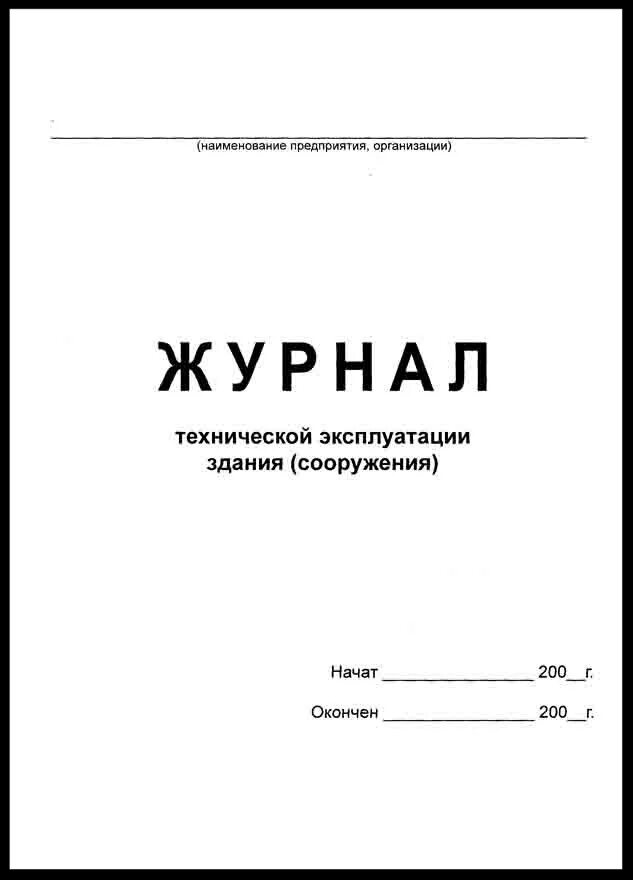 ____
(наименование предприятия, организации)

ЖУРНАЛ

технической эксплуатации
здания (сооружения)

Начат ____ 200____г.

Окончен ____ 200____г.